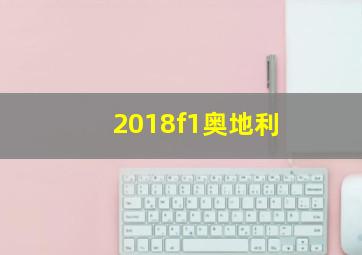 2018f1奥地利